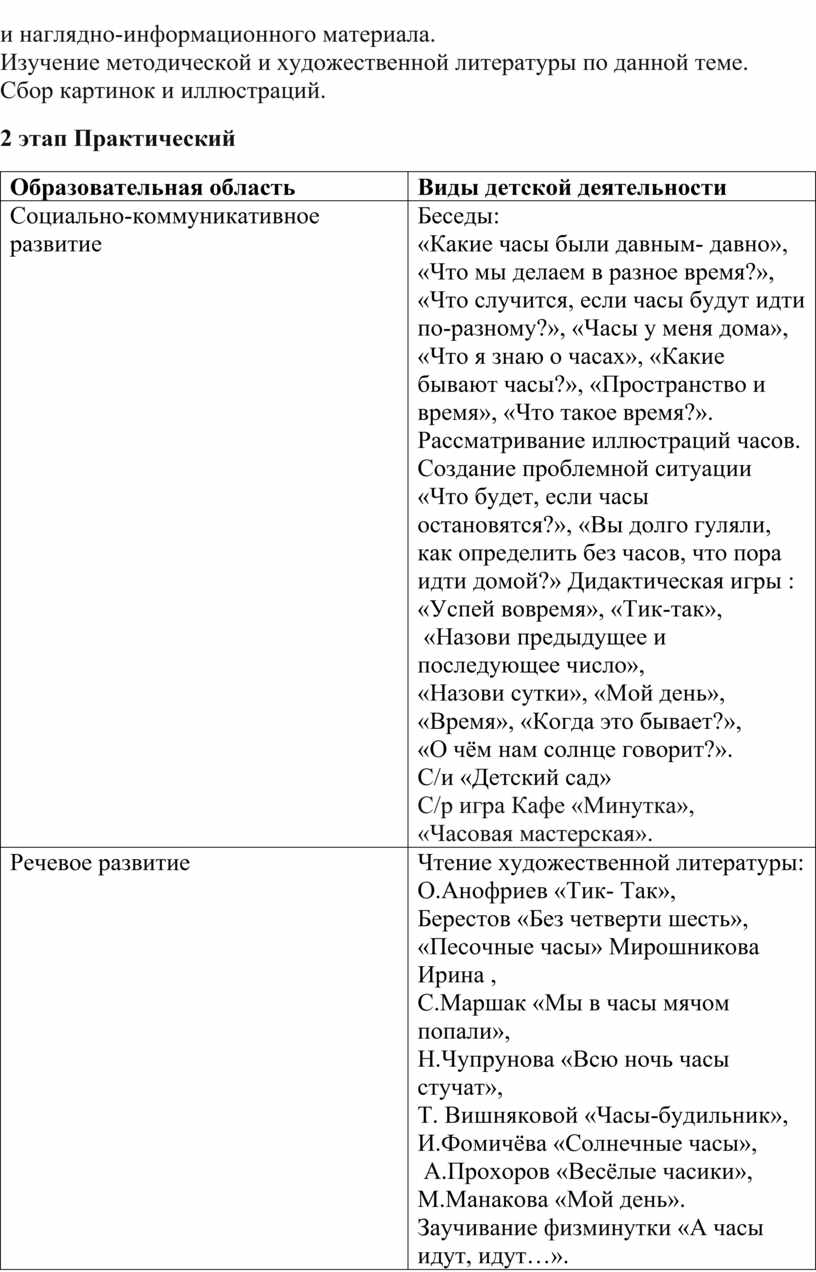 и наглядно-информационного материала.
Изучение методической и художественной литературы по данной теме.
Сбор картинок и иллюстраций.

2 этап Практический

| Образовательная область | Виды детской деятельности |
|---|---|
| Социально-коммуникативное развитие | Беседы: «Какие часы были давным- давно», «Что мы делаем в разное время?», «Что случится, если часы будут идти по-разному?», «Часы у меня дома», «Что я знаю о часах», «Какие бывают часы?», «Пространство и время», «Что такое время?». Рассматривание иллюстраций часов. Создание проблемной ситуации «Что будет, если часы остановятся?», «Вы долго гуляли, как определить без часов, что пора идти домой?» Дидактическая игры : «Успей вовремя», «Тик-так», «Назови предыдущее и последующее число», «Назови сутки», «Мой день», «Время», «Когда это бывает?», «О чём нам солнце говорит?». С/и «Детский сад» С/р игра Кафе «Минутка», «Часовая мастерская». |
| Речевое развитие | Чтение художественной литературы: О.Анофриев «Тик- Так», Берестов «Без четверти шесть», «Песочные часы» Мирошникова Ирина , С.Маршак «Мы в часы мячом попали», Н.Чупрунова «Всю ночь часы стучат», Т. Вишняковой «Часы-будильник», И.Фомичёва «Солнечные часы», А.Прохоров «Весёлые часики», М.Манакова «Мой день». Заучивание физминутки «А часы идут, идут…». |